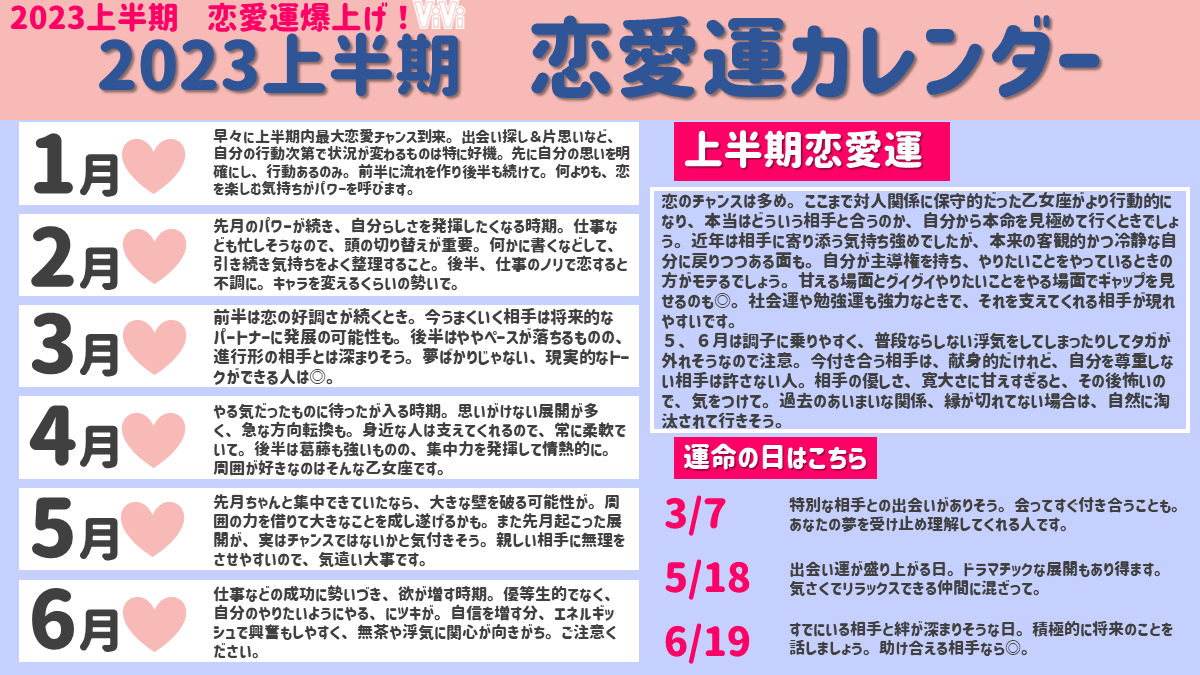 2023上半期　恋愛運爆上げ！ ViVi

2023上半期　恋愛運カレンダー

1月

早々に上半期内最大恋愛チャンス到来。出会い探し＆片思いなど、自分の行動次第で状況が変わるものは特に好機。先に自分の思いを明確にし、行動あるのみ。前半に流れを作り後半も続けて。何よりも、恋を楽しむ気持ちがパワーを呼びます。

2月

先月のパワーが続き、自分らしさを発揮したくなる時期。仕事なども忙しそうなので、頭の切り替えが重要。何かに書くなどして、引き続き気持ちをよく整理すること。後半、仕事のノリで恋すると不調に。キャラを変えるくらいの勢いで。

3月

前半は恋の好調さが続くとき。今うまくいく相手は将来的なパートナーに発展の可能性も。後半はややペースが落ちるものの、進行形の相手とは深まりそう。夢ばかりじゃない、現実的なトークができる人は◎。

4月

やる気だったものに待ったが入る時期。思いがけない展開が多く、急な方向転換も。身近な人は支えてくれるので、常に柔軟でいて。後半は葛藤も強いものの、集中力を発揮して情熱的に。周囲が好きなのはそんな乙女座です。

5月

先月ちゃんと集中できていたなら、大きな壁を破る可能性が。周囲の力を借りて大きなことを成し遂げるかも。また先月起こった展開が、実はチャンスではないかと気付きそう。親しい相手に無理をさせやすいので、気遣い大事です。

6月

仕事などの成功に勢いづき、欲が増す時期。優等生的でなく、自分のやりたいようにやる、にツキが。自信を増す分、エネルギッシュで興奮もしやすく、無茶や浮気に関心が向きがち。ご注意ください。

上半期恋愛運

恋のチャンスは多め。ここまで対人関係に保守的だった乙女座がより行動的になり、本当はどういう相手と合うのか、自分から本命を見極めて行くときでしょう。近年は相手に寄り添う気持ち強めでしたが、本来の客観的かつ冷静な自分に戻りつつある面も。自分が主導権を持ち、やりたいことをやっているときの方がモテるでしょう。甘える場面とグイグイやりたいことをやる場面でギャップを見せるのも◎。社会運や勉強運も強力なときで、それを支えてくれる相手が現れやすいです。
５、６月は調子に乗りやすく、普段ならしない浮気をしてしまったりしてタガが外れそうなので注意。今付き合う相手は、献身的だけれど、自分を尊重しない相手は許さない人。相手の優しさ、寛大さに甘えすぎると、その後怖いので、気をつけて。過去のあいまいな関係、縁が切れてない場合は、自然に淘汰されて行きそう。

運命の日はこちら

3/7
特別な相手との出会いがありそう。会ってすぐ付き合うことも。あなたの夢を受け止め理解してくれる人です。

5/18
出会い運が盛り上がる日。ドラマチックな展開もあり得ます。気さくでリラックスできる仲間に混ざって。

6/19
すでにいる相手と絆が深まりそうな日。積極的に将来のことを話しましょう。助け合える相手なら◎。